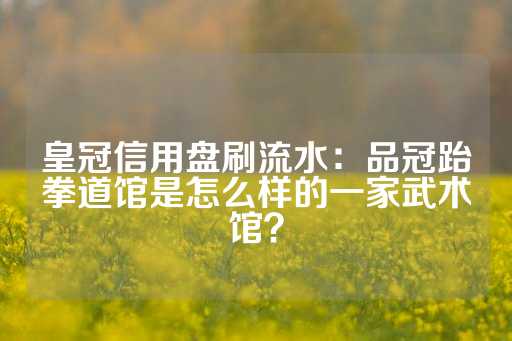 皇冠信用盘刷流水：品冠跆拳道馆是怎么样的一家武术馆？